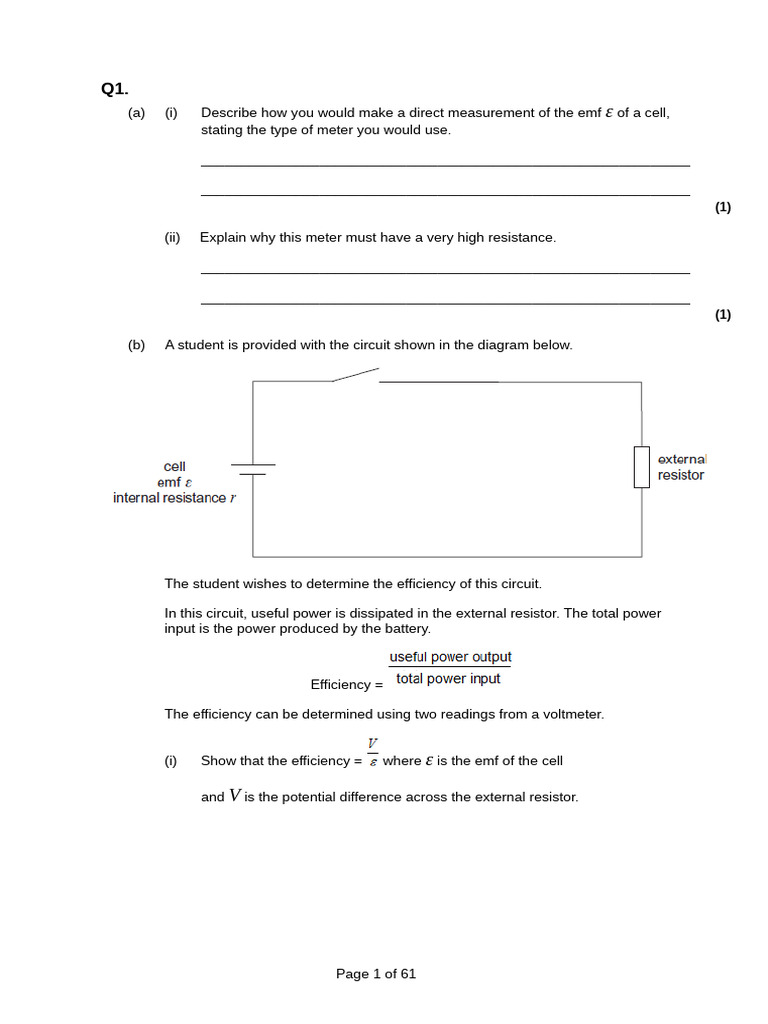 Q1.

(a) (i) Describe how you would make a direct measurement of the emf $\varepsilon$ of a cell, stating the type of meter you would use.

____

____

(1)

(ii) Explain why this meter must have a very high resistance.

____

____

(1)

(b) A student is provided with the circuit shown in the diagram below.

cell
emf $\varepsilon$
internal resistance $r$

external
resistor

The student wishes to determine the efficiency of this circuit.

In this circuit, useful power is dissipated in the external resistor. The total power input is the power produced by the battery.

Efficiency = $\frac{\text{useful power output}}{\text{total power input}}$

The efficiency can be determined using two readings from a voltmeter.

(i) Show that the efficiency = $\frac{V}{\varepsilon}$ where $\varepsilon$ is the emf of the cell

and $V$ is the potential difference across the external resistor.

Page 1 of 61